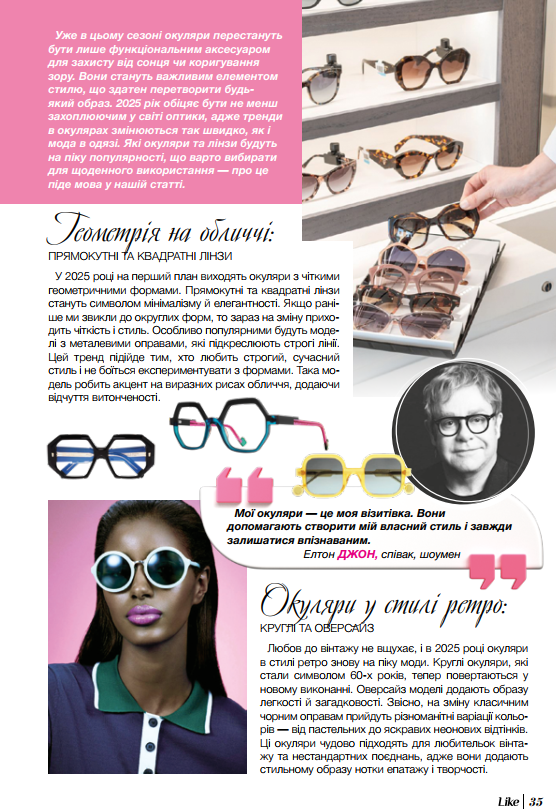 Уже в цьому сезоні окуляри перестануть бути лише функціональним аксесуаром для захисту від сонця чи коригування зору. Вони стануть важливим елементом стилю, що здатен перетворити будь-який образ. 2025 рік обіцяє бути не менш захоплюючим у світі оптики, адже тренди в окулярах змінюються так швидко, як і мода в одязі. Які окуляри та лінзи будуть на піку популярності, що варто вибирати для щоденного використання — про це піде мова у нашій статті.

Геометрія на обличчі:
ПРЯМОКУТНІ ТА КВАДРАТНІ ЛІНЗИ

У 2025 році на перший план виходять окуляри з чіткими геометричними формами. Прямокутні та квадратні лінзи стануть символом мінімалізму й елегантності. Якщо раніше ми звикли до округлих форм, то зараз на зміну приходить чіткість і стиль. Особливо популярними будуть моделі з металевими оправами, які підкреслюють строгі лінії. Цей тренд підійде тим, хто любить строгий, сучасний стиль і не боїться експериментувати з формами. Така модель робить акцент на виразних рисах обличчя, додаючи відчуття витонченості.

Мої окуляри — це моя візитівка. Вони допомагають створити мій власний стиль і завжди залишатися впізнаваним.
Елтон ДЖОН, співак, шоумен

Окуляри у стилі ретро:
КРУГЛІ ТА ОВЕРСАЙЗ

Любов до вінтажу не вщухає, і в 2025 році окуляри в стилі ретро знову на піку моди. Круглі окуляри, які стали символом 60-х років, тепер повертаються у новому виконанні. Оверсайз моделі додають образу легкості й загадковості. Звісно, на зміну класичним чорним оправам прийдуть різноманітні варіації кольорів — від пастельних до яскравих неонових відтінків. Ці окуляри чудово підходять для любительок вінтажу та нестандартних поєднань, адже вони додають стильному образу нотки епатажу і творчості.

Like | 35